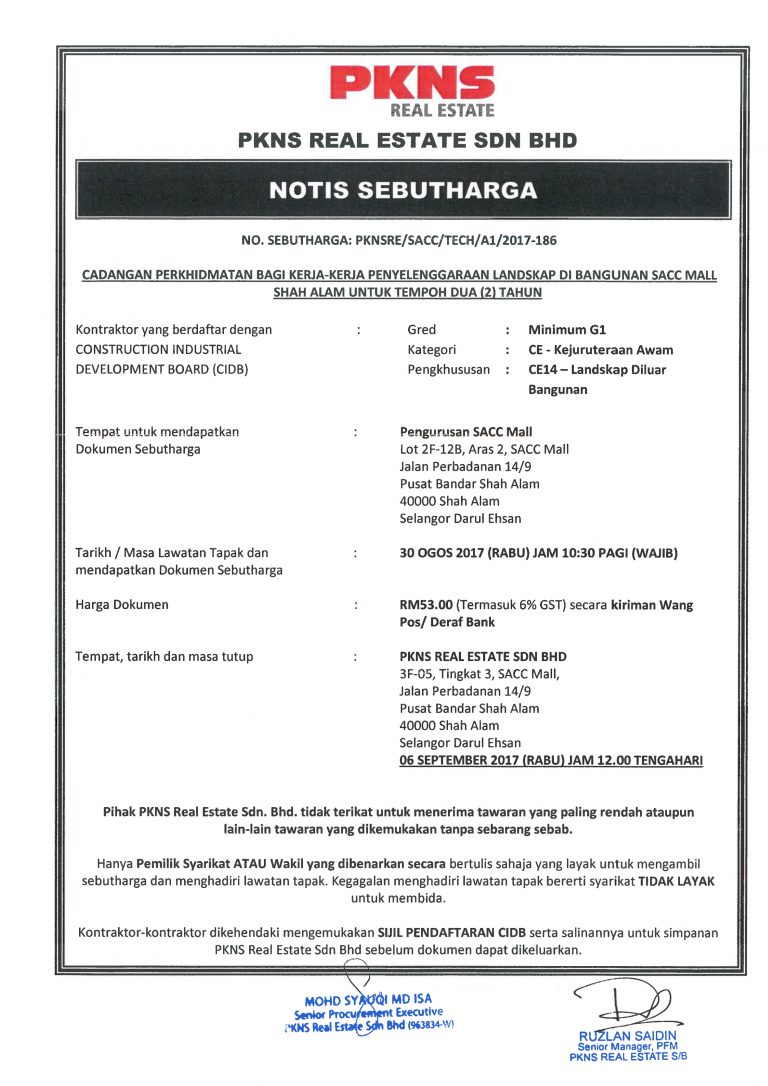 PKNS
REAL ESTATE

PKNS REAL ESTATE SDN BHD

NOTIS SEBUTHARGA

NO. SEBUTHARGA: PKNSRE/SACC/TECH/A1/2017-186

CADANGAN PERKHIDMATAN BAGI KERJA-KERJA PENYELENGGARAAN LANDSKAP DI BANGUNAN SACC MALL SHAH ALAM UNTUK TEMPOH DUA (2) TAHUN

Kontraktor yang berdaftar dengan CONSTRUCTION INDUSTRIAL DEVELOPMENT BOARD (CIDB) : Gred : Minimum G1
Kategori : CE - Kejuruteraan Awam
Pengkhususan : CE14 – Landskap Diluar Bangunan

Tempat untuk mendapatkan Dokumen Sebutharga : Pengurusan SACC Mall
Lot 2F-12B, Aras 2, SACC Mall
Jalan Perbadanan 14/9
Pusat Bandar Shah Alam
40000 Shah Alam
Selangor Darul Ehsan

Tarikh / Masa Lawatan Tapak dan mendapatkan Dokumen Sebutharga : 30 OGOS 2017 (RABU) JAM 10:30 PAGI (WAJIB)

Harga Dokumen : RM53.00 (Termasuk 6% GST) secara kiriman Wang Pos/ Deraf Bank

Tempat, tarikh dan masa tutup : PKNS REAL ESTATE SDN BHD
3F-05, Tingkat 3, SACC Mall,
Jalan Perbadanan 14/9
Pusat Bandar Shah Alam
40000 Shah Alam
Selangor Darul Ehsan
06 SEPTEMBER 2017 (RABU) JAM 12.00 TENGAHARI

Pihak PKNS Real Estate Sdn. Bhd. tidak terikat untuk menerima tawaran yang paling rendah ataupun lain-lain tawaran yang dikemukakan tanpa sebarang sebab.

Hanya Pemilik Syarikat ATAU Wakil yang dibenarkan secara bertulis sahaja yang layak untuk mengambil sebutharga dan menghadiri lawatan tapak. Kegagalan menghadiri lawatan tapak bererti syarikat TIDAK LAYAK untuk membida.

Kontraktor-kontraktor dikehendaki mengemukakan SIJIL PENDAFTARAN CIDB serta salinannya untuk simpanan PKNS Real Estate Sdn Bhd sebelum dokumen dapat dikeluarkan.

MOHD SYAUQI MD ISA
Senior Procurement Executive
PKNS Real Estate Sdn Bhd (963834-W)

RUZLAN SAIDIN
Senior Manager, PFM
PKNS REAL ESTATE S/B